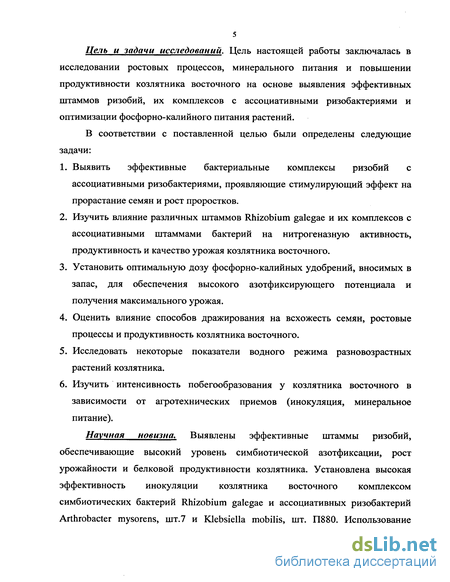 5

Цель и задачи исследований. Цель настоящей работы заключалась в исследовании ростовых процессов, минерального питания и повышении продуктивности козлятника восточного на основе выявления эффективных штаммов ризобий, их комплексов с ассоциативными ризобактериями и оптимизации фосфорно-калийного питания растений.

В соответствии с поставленной целью были определены следующие задачи:

1. Выявить эффективные бактериальные комплексы ризобий с ассоциативными ризобактериями, проявляющие стимулирующий эффект на прорастание семян и рост проростков.
2. Изучить влияние различных штаммов Rhizobium galegae и их комплексов с ассоциативными штаммами бактерий на нитрогеназную активность, продуктивность и качество урожая козлятника восточного.
3. Установить оптимальную дозу фосфорно-калийных удобрений, вносимых в запас, для обеспечения высокого азотфиксирующего потенциала и получения максимального урожая.
4. Оценить влияние способов дражирования на всхожесть семян, ростовые процессы и продуктивность козлятника восточного.
5. Исследовать некоторые показатели водного режима разновозрастных растений козлятника.
6. Изучить интенсивность побегообразования у козлятника восточного в зависимости от агротехнических приемов (инокуляция, минеральное питание).

Научная новизна. Выявлены эффективные штаммы ризобий, обеспечивающие высокий уровень симбиотической азотфиксации, рост урожайности и белковой продуктивности козлятника. Установлена высокая эффективность инокуляции козлятника восточного комплексом симбиотических бактерий Rhizobium galegae и ассоциативных ризобактерий Arthrobacter mysorens, шт.7 и Klebsiella mobilis, шт. П880. Использование

dsLib.net
библиотека диссертаций